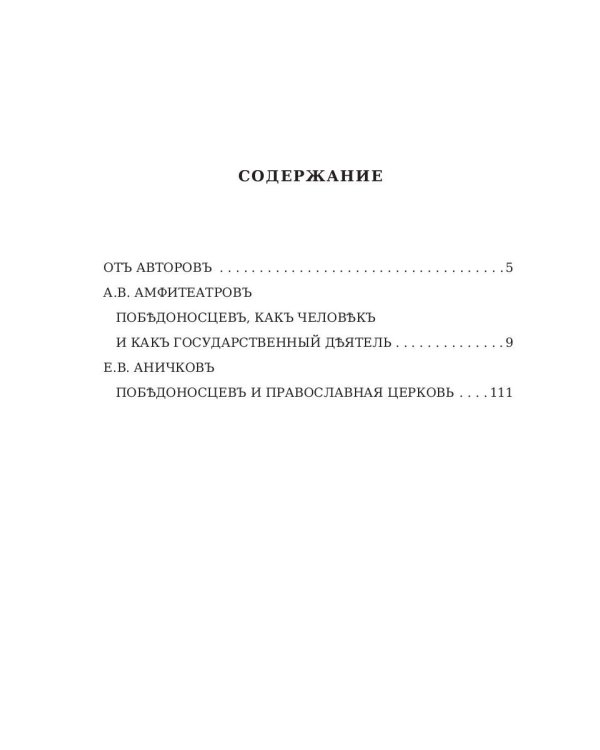 СОДЕРЖАНИЕ

ОТЪ АВТОРОВЪ 5

А.В. АМФИТЕАТРОВЪ

ПОБѢДОНОСЦЕВЪ, КАКЪ ЧЕЛОВѢКЪ И КАКЪ ГОСУДАРСТВЕННЫЙ ДѢЯТЕЛЬ 9

Е.В. АНИЧКОВЪ

ПОБѢДОНОСЦЕВЪ И ПРАВОСЛАВНАЯ ЦЕРКОВЬ 111